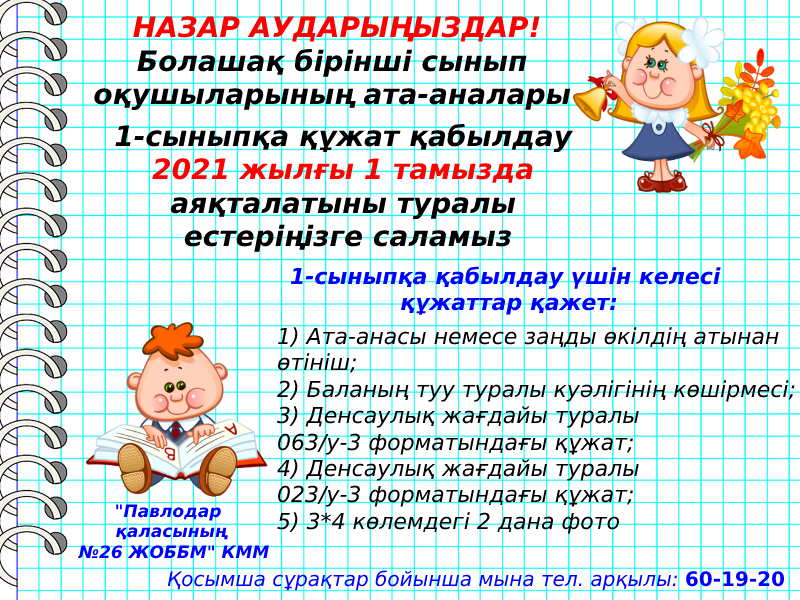 НАЗАР АУДАРЫҢЫЗДАР!
Болашақ бірінші сынып оқушыларының ата-аналары

1-сыныпқа құжат қабылдау 2021 жылғы 1 тамызда аяқталатыны туралы естеріңізге саламыз

1-сыныпқа қабылдау үшін келесі құжаттар қажет:

1) Ата-анасы немесе заңды өкілдің атынан өтініш;
2) Баланың туу туралы куәлігінің көшірмесі;
3) Денсаулық жағдайы туралы 063/у-3 форматындағы құжат;
4) Денсаулық жағдайы туралы 023/у-3 форматындағы құжат;
5) 3*4 көлемдегі 2 дана фото

А
В

"Павлодар қаласының №26 ЖОББМ" КММ

Қосымша сұрақтар бойынша мына тел. арқылы: 60-19-20